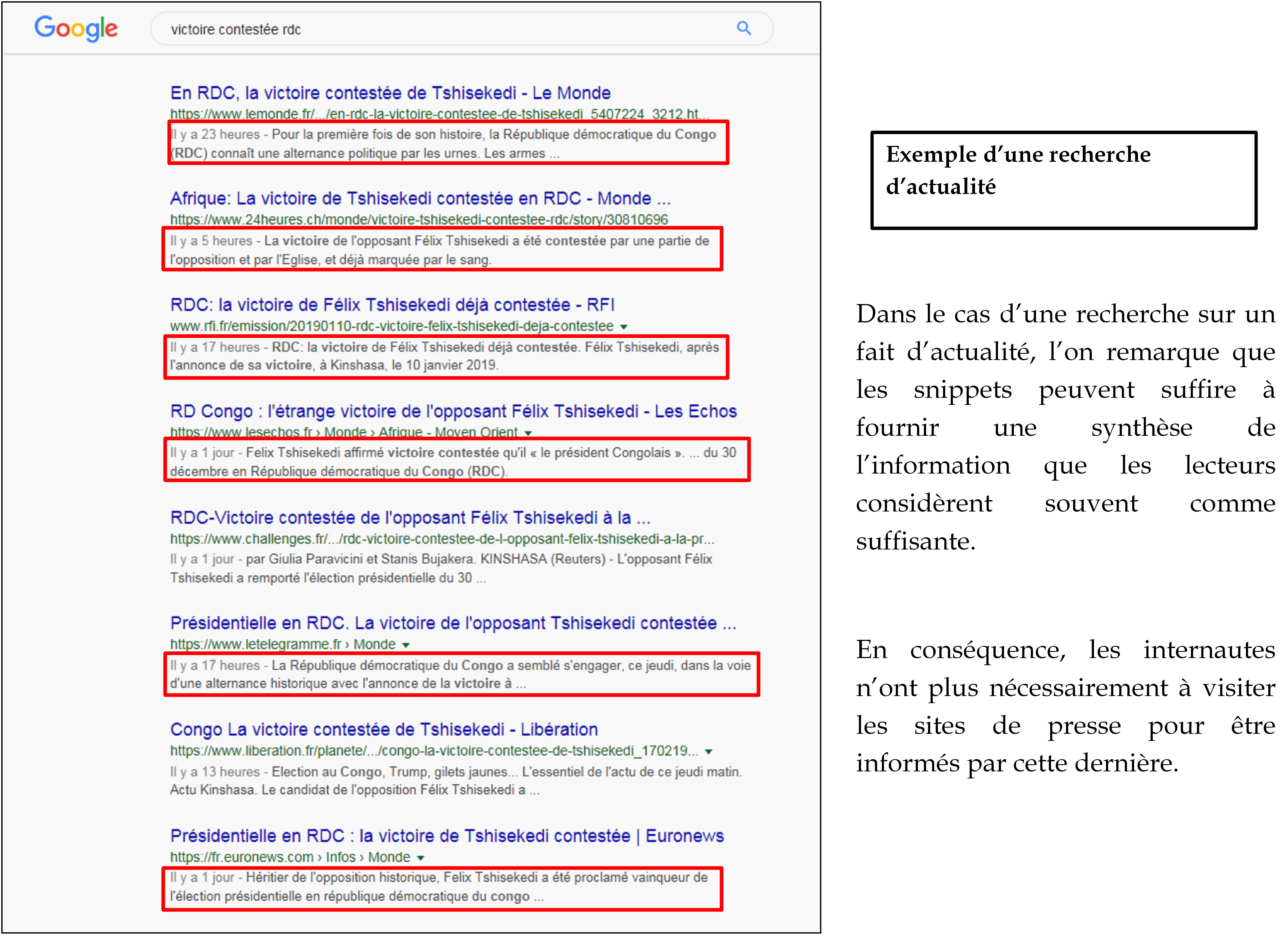 Google

victoire contestée rdc

En RDC, la victoire contestée de Tshisekedi - Le Monde
https://www.lemonde.fr/.../en-rdc-la-victoire-contestee-de-tshisekedi_5407224_3212.ht...
Il y a 23 heures - Pour la première fois de son histoire, la République démocratique du Congo (RDC) connaît une alternance politique par les urnes. Les armes ...

Afrique: La victoire de Tshisekedi contestée en RDC - Monde ...
https://www.24heures.ch/monde/victoire-tshisekedi-contestee-rdc/story/30810696
Il y a 5 heures - La victoire de l'opposant Félix Tshisekedi a été contestée par une partie de l'opposition et par l'Eglise, et déjà marquée par le sang.

RDC: la victoire de Félix Tshisekedi déjà contestée - RFI
www.rfi.fr/emission/20190110-rdc-victoire-felix-tshisekedi-deja-contestee
Il y a 17 heures - RDC: la victoire de Félix Tshisekedi déjà contestée. Félix Tshisekedi, après l'annonce de sa victoire, à Kinshasa, le 10 janvier 2019.

RD Congo : l'étrange victoire de l'opposant Félix Tshisekedi - Les Echos
https://www.lesechos.fr › Monde › Afrique - Moyen Orient
Il y a 1 jour - Felix Tshisekedi affirmé victoire contestée qu'il « le président Congolais ». ... du 30 décembre en République démocratique du Congo (RDC).

RDC-Victoire contestée de l'opposant Félix Tshisekedi à la ...
https://www.challenges.fr/.../rdc-victoire-contestee-de-l-opposant-felix-tshisekedi-a-la-pr...
Il y a 1 jour - par Giulia Paravicini et Stanis Bujakera. KINSHASA (Reuters) - L'opposant Félix Tshisekedi a remporté l'élection présidentielle du 30 ...

Présidentielle en RDC. La victoire de l'opposant Tshisekedi contestée ...
https://www.letelegramme.fr › Monde
Il y a 17 heures - La République démocratique du Congo a semblé s'engager, ce jeudi, dans la voie d'une alternance historique avec l'annonce de la victoire à ...

Congo La victoire contestée de Tshisekedi - Libération
https://www.liberation.fr/planete/.../congo-la-victoire-contestee-de-tshisekedi_170219...
Il y a 13 heures - Election au Congo, Trump, gilets jaunes... L'essentiel de l'actu de ce jeudi matin. Actu Kinshasa. Le candidat de l'opposition Félix Tshisekedi a ...

Présidentielle en RDC : la victoire de Tshisekedi contestée | Euronews
https://fr.euronews.com › Infos › Monde
Il y a 1 jour - Héritier de l'opposition historique, Felix Tshisekedi a été proclamé vainqueur de l'élection présidentielle en république démocratique du congo ...

Exemple d'une recherche d'actualité

Dans le cas d'une recherche sur un fait d'actualité, l'on remarque que les snippets peuvent suffire à fournir une synthèse de l'information que les lecteurs considèrent souvent comme suffisante.

En conséquence, les internautes n'ont plus nécessairement à visiter les sites de presse pour être informés par cette dernière.